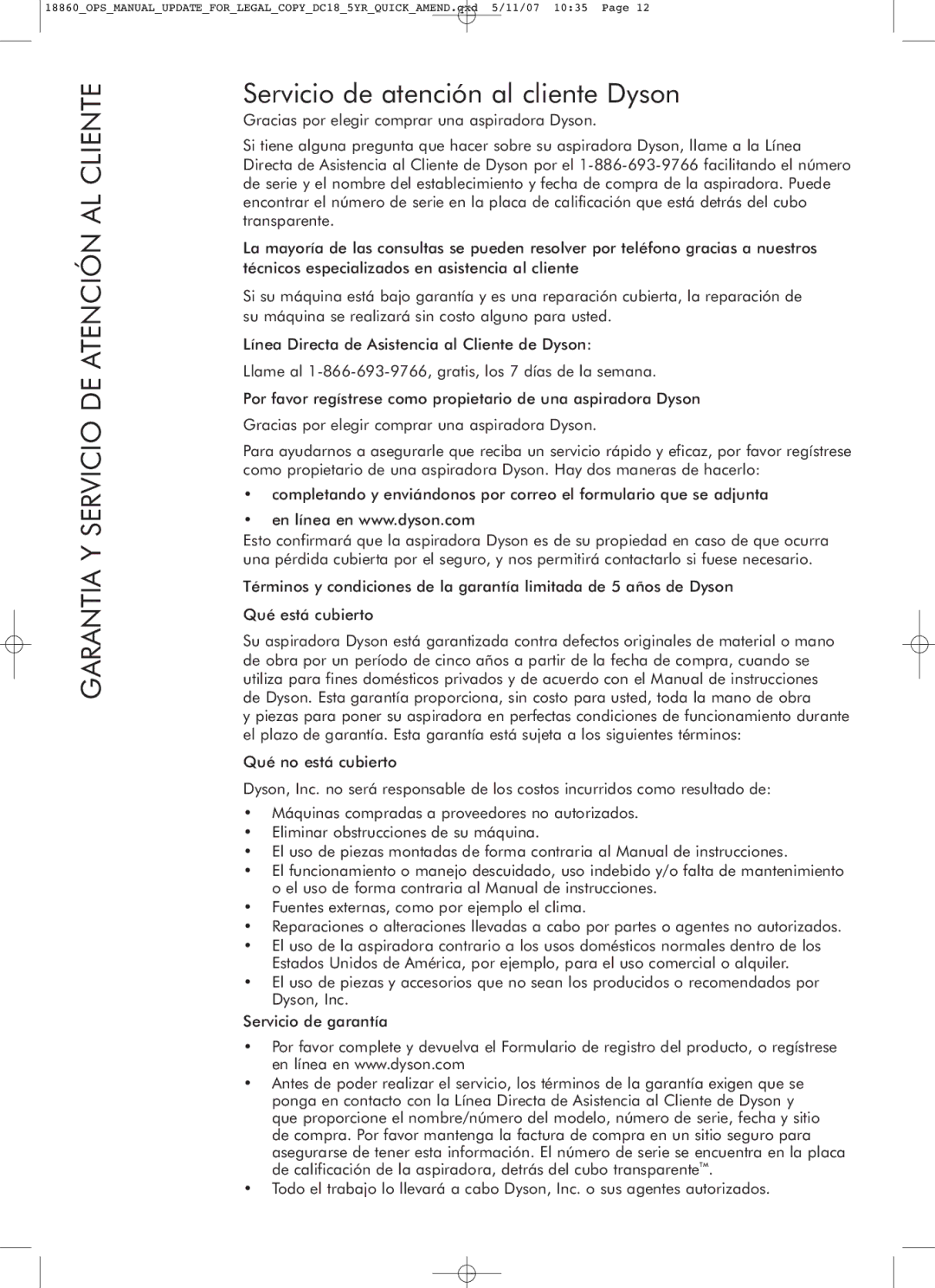 18860_OPS_MANUAL_UPDATE_FOR_LEGAL_COPY_DC18_5YR_QUICK_AMEND.qxd 5/11/07 10:35 Page 12

GARANTIA Y SERVICIO DE ATENCIÓN AL CLIENTE

Servicio de atención al cliente Dyson

Gracias por elegir comprar una aspiradora Dyson.

Si tiene alguna pregunta que hacer sobre su aspiradora Dyson, llame a la Línea Directa de Asistencia al Cliente de Dyson por el 1-886-693-9766 facilitando el número de serie y el nombre del establecimiento y fecha de compra de la aspiradora. Puede encontrar el número de serie en la placa de calificación que está detrás del cubo transparente.

La mayoría de las consultas se pueden resolver por teléfono gracias a nuestros técnicos especializados en asistencia al cliente

Si su máquina está bajo garantía y es una reparación cubierta, la reparación de su máquina se realizará sin costo alguno para usted.

Línea Directa de Asistencia al Cliente de Dyson:

Llame al 1-866-693-9766, gratis, los 7 días de la semana.

Por favor regístrese como propietario de una aspiradora Dyson

Gracias por elegir comprar una aspiradora Dyson.

Para ayudarnos a asegurarle que reciba un servicio rápido y eficaz, por favor regístrese como propietario de una aspiradora Dyson. Hay dos maneras de hacerlo:

• completando y enviándonos por correo el formulario que se adjunta

• en línea en www.dyson.com

Esto confirmará que la aspiradora Dyson es de su propiedad en caso de que ocurra una pérdida cubierta por el seguro, y nos permitirá contactarlo si fuese necesario.

Términos y condiciones de la garantía limitada de 5 años de Dyson

Qué está cubierto

Su aspiradora Dyson está garantizada contra defectos originales de material o mano de obra por un período de cinco años a partir de la fecha de compra, cuando se utiliza para fines domésticos privados y de acuerdo con el Manual de instrucciones de Dyson. Esta garantía proporciona, sin costo para usted, toda la mano de obra y piezas para poner su aspiradora en perfectas condiciones de funcionamiento durante el plazo de garantía. Esta garantía está sujeta a los siguientes términos:

Qué no está cubierto

Dyson, Inc. no será responsable de los costos incurridos como resultado de:

• Máquinas compradas a proveedores no autorizados.
• Eliminar obstrucciones de su máquina.
• El uso de piezas montadas de forma contraria al Manual de instrucciones.
• El funcionamiento o manejo descuidado, uso indebido y/o falta de mantenimiento o el uso de forma contraria al Manual de instrucciones.
• Fuentes externas, como por ejemplo el clima.
• Reparaciones o alteraciones llevadas a cabo por partes o agentes no autorizados.
• El uso de la aspiradora contrario a los usos domésticos normales dentro de los Estados Unidos de América, por ejemplo, para el uso comercial o alquiler.
• El uso de piezas y accesorios que no sean los producidos o recomendados por Dyson, Inc.

Servicio de garantía

• Por favor complete y devuelva el Formulario de registro del producto, o regístrese en línea en www.dyson.com
• Antes de poder realizar el servicio, los términos de la garantía exigen que se ponga en contacto con la Línea Directa de Asistencia al Cliente de Dyson y que proporcione el nombre/número del modelo, número de serie, fecha y sitio de compra. Por favor mantenga la factura de compra en un sitio seguro para asegurarse de tener esta información. El número de serie se encuentra en la placa de calificación de la aspiradora, detrás del cubo transparente™.
• Todo el trabajo lo llevará a cabo Dyson, Inc. o sus agentes autorizados.